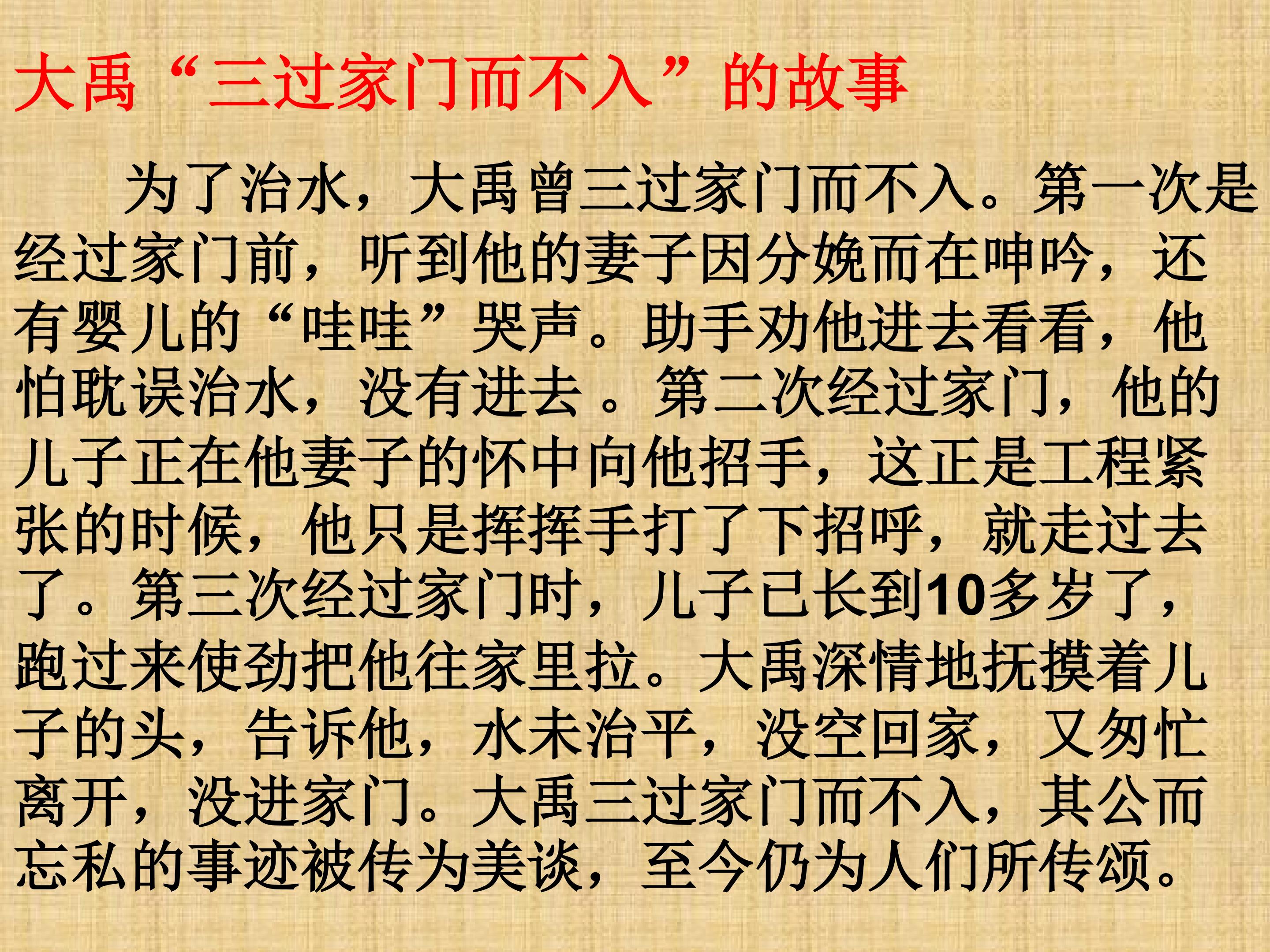 大禹“三过家门而不入”的故事

为了治水，大禹曾三过家门而不入。第一次是经过家门前，听到他的妻子因分娩而在呻吟，还有婴儿的“哇哇”哭声。助手劝他进去看看，他怕耽误治水，没有进去。第二次经过家门，他的儿子正在他妻子的怀中向他招手，这正是工程紧张的时候，他只是挥挥手打了下招呼，就走过去了。第三次经过家门时，儿子已长到10多岁了，跑过来使劲把他往家里拉。大禹深情地抚摸着儿子的头，告诉他，水未治平，没空回家，又匆忙离开，没进家门。大禹三过家门而不入，其公而忘私的事迹被传为美谈，至今仍为人们所传颂。